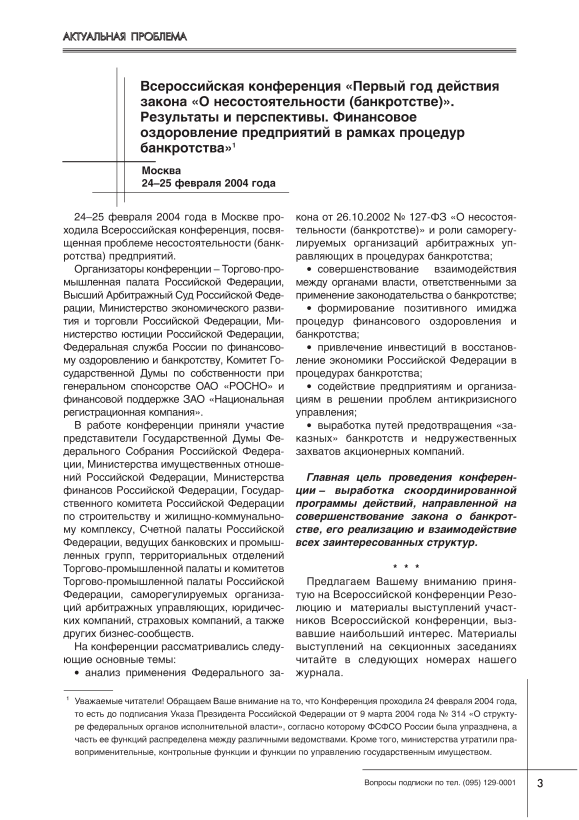 АКТУАЛЬНАЯ ПРОБЛЕМА

Всероссийская конференция «Первый год действия закона «О несостоятельности (банкротстве)». Результаты и перспективы. Финансовое оздоровление предприятий в рамках процедур банкротства»$^1$

Москва
24–25 февраля 2004 года

24–25 февраля 2004 года в Москве проходила Всероссийская конференция, посвященная проблеме несостоятельности (банкротства) предприятий.

Организаторы конференции – Торгово-промышленная палата Российской Федерации, Высший Арбитражный Суд Российской Федерации, Министерство экономического развития и торговли Российской Федерации, Министерство юстиции Российской Федерации, Федеральная служба России по финансовому оздоровлению и банкротству, Комитет Государственной Думы по собственности при генеральном спонсорстве ОАО «РОСНО» и финансовой поддержке ЗАО «Национальная регистрационная компания».

В работе конференции приняли участие представители Государственной Думы Федерального Собрания Российской Федерации, Министерства имущественных отношений Российской Федерации, Министерства финансов Российской Федерации, Государственного комитета Российской Федерации по строительству и жилищно-коммунальному комплексу, Счетной палаты Российской Федерации, ведущих банковских и промышленных групп, территориальных отделений Торгово-промышленной палаты и комитетов Торгово-промышленной палаты Российской Федерации, саморегулируемых организаций арбитражных управляющих, юридических компаний, страховых компаний, а также других бизнес-сообществ.

На конференции рассматривались следующие основные темы:

• анализ применения Федерального закона от 26.10.2002 № 127-ФЗ «О несостоятельности (банкротстве)» и роли саморегулируемых организаций арбитражных управляющих в процедурах банкротства;

• совершенствование взаимодействия между органами власти, ответственными за применение законодательства о банкротстве;

• формирование позитивного имиджа процедур финансового оздоровления и банкротства;

• привлечение инвестиций в восстановление экономики Российской Федерации в процедурах банкротства;

• содействие предприятиям и организациям в решении проблем антикризисного управления;

• выработка путей предотвращения «заказных» банкротств и недружественных захватов акционерных компаний.

Главная цель проведения конференции – выработка скоординированной программы действий, направленной на совершенствование закона о банкротстве, его реализацию и взаимодействие всех заинтересованных структур.

* * *

Предлагаем Вашему вниманию принятую на Всероссийской конференции Резолюцию и материалы выступлений участников Всероссийской конференции, вызвавшие наибольший интерес. Материалы выступлений на секционных заседаниях читайте в следующих номерах нашего журнала.

$^1$ Уважаемые читатели! Обращаем Ваше внимание на то, что Конференция проходила 24 февраля 2004 года, то есть до подписания Указа Президента Российской Федерации от 9 марта 2004 года № 314 «О структуре федеральных органов исполнительной власти», согласно которому ФСФСО России была упразднена, а часть ее функций распределена между различными ведомствами. Кроме того, министерства утратили правоприменительные, контрольные функции и функции по управлению государственным имуществом.

Вопросы подписки по тел. (095) 129-0001

3